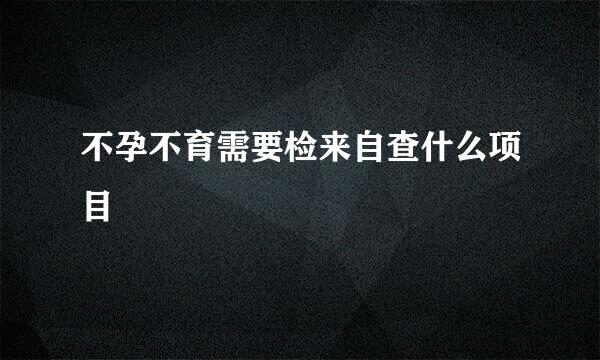 不孕不育需要检来自查什么项目